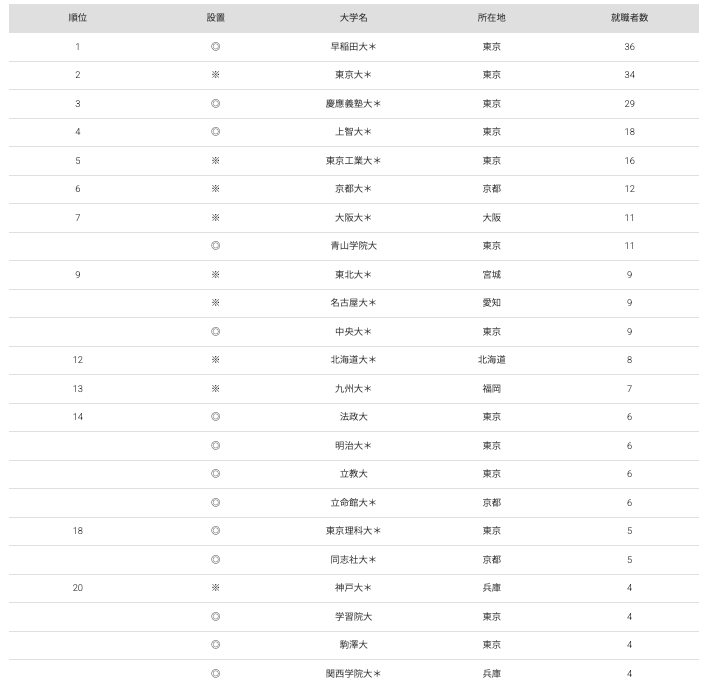 | 順位 | 設置 | 大学名 | 所在地 | 就職者数 |
|---|---|---|---|---|
| 1 | ◎ | 早稲田大＊ | 東京 | 36 |
| 2 | ※ | 東京大＊ | 東京 | 34 |
| 3 | ◎ | 慶應義塾大＊ | 東京 | 29 |
| 4 | ◎ | 上智大＊ | 東京 | 18 |
| 5 | ※ | 東京工業大＊ | 東京 | 16 |
| 6 | ※ | 京都大＊ | 京都 | 12 |
| 7 | ※ | 大阪大＊ | 大阪 | 11 |
|  | ◎ | 青山学院大 | 東京 | 11 |
| 9 | ※ | 東北大＊ | 宮城 | 9 |
|  | ※ | 名古屋大＊ | 愛知 | 9 |
|  | ◎ | 中央大＊ | 東京 | 9 |
| 12 | ※ | 北海道大＊ | 北海道 | 8 |
| 13 | ※ | 九州大＊ | 福岡 | 7 |
| 14 | ◎ | 法政大 | 東京 | 6 |
|  | ◎ | 明治大＊ | 東京 | 6 |
|  | ◎ | 立教大 | 東京 | 6 |
|  | ◎ | 立命館大＊ | 京都 | 6 |
| 18 | ◎ | 東京理科大＊ | 東京 | 5 |
|  | ◎ | 同志社大＊ | 京都 | 5 |
| 20 | ※ | 神戸大＊ | 兵庫 | 4 |
|  | ◎ | 学習院大 | 東京 | 4 |
|  | ◎ | 駒澤大 | 東京 | 4 |
|  | ◎ | 関西学院大＊ | 兵庫 | 4 |